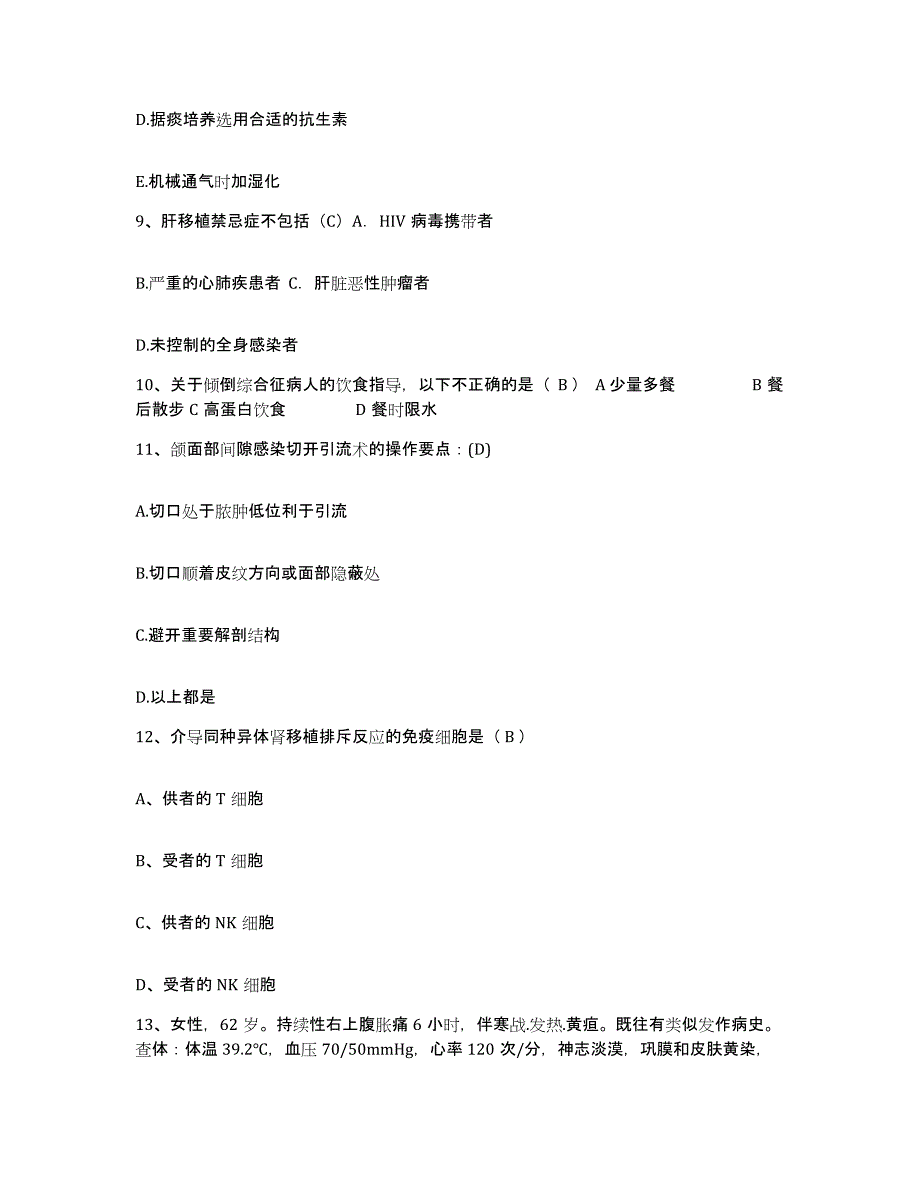 D.据痰培养选用合适的抗生素

E.机械通气时加湿化

9、肝移植禁忌症不包括（C）A. HIV 病毒携带者

B.严重的心肺疾患者 C. 肝脏恶性肿瘤者

D.未控制的全身感染者

10、关于倾倒综合征病人的饮食指导，以下不正确的是（ B ） A 少量多餐 B 餐后散步 C 高蛋白饮食 D 餐时限水

11、颌面部间隙感染切开引流术的操作要点：(D)

A.切口处于脓肿低位利于引流

B.切口顺着皮纹方向或面部隐蔽处

C.避开重要解剖结构

D.以上都是

12、介导同种异体肾移植排斥反应的免疫细胞是（ B ）

A、供者的 T 细胞

B、受者的 T 细胞

C、供者的 NK 细胞

D、受者的 NK 细胞

13、女性，62 岁。持续性右上腹胀痛 6 小时，伴寒战.发热.黄疸。既往有类似发作病史。查体：体温 39.2℃，血压 70/50mmHg，心率 120 次/分，神志淡漠，巩膜和皮肤黄染，